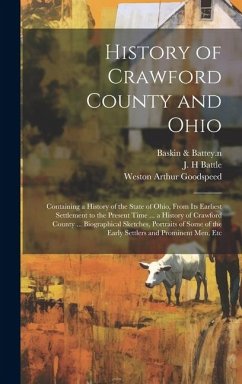 History of Crawford County and Ohio

Baskin & Battey.n
J. H Battle
Weston Arthur Goodspeed

Containing a History of the State of Ohio, From Its Earliest Settlement to the Present Time ... a History of Crawford County ... Biographical Sketches, Portraits of Some of the Early Settlers and Prominent Men, Etc